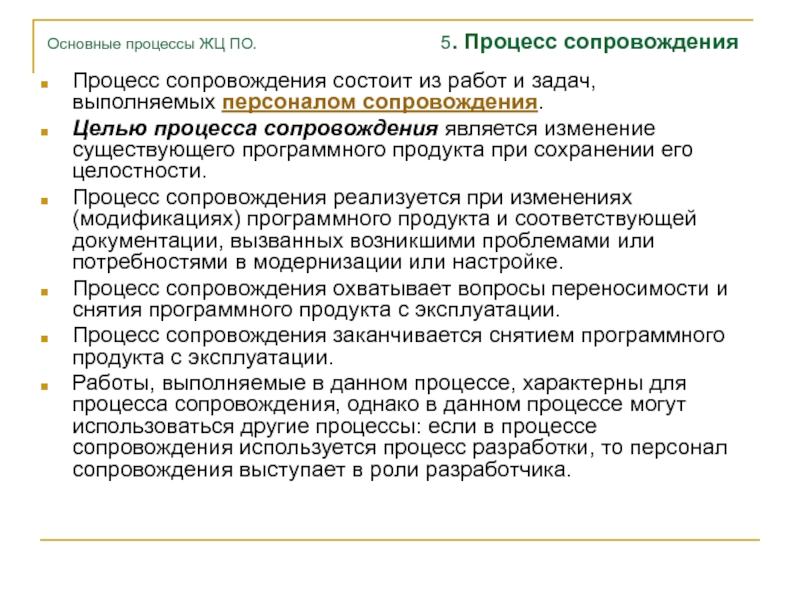 Основные процессы ЖЦ ПО.

5. Процесс сопровождения

Процесс сопровождения состоит из работ и задач, выполняемых персоналом сопровождения.

Целью процесса сопровождения является изменение существующего программного продукта при сохранении его целостности.

Процесс сопровождения реализуется при изменениях (модификациях) программного продукта и соответствующей документации, вызванных возникшими проблемами или потребностями в модернизации или настройке.

Процесс сопровождения охватывает вопросы переносимости и снятия программного продукта с эксплуатации.

Процесс сопровождения заканчивается снятием программного продукта с эксплуатации.

Работы, выполняемые в данном процессе, характерны для процесса сопровождения, однако в данном процессе могут использоваться другие процессы: если в процессе сопровождения используется процесс разработки, то персонал сопровождения выступает в роли разработчика.